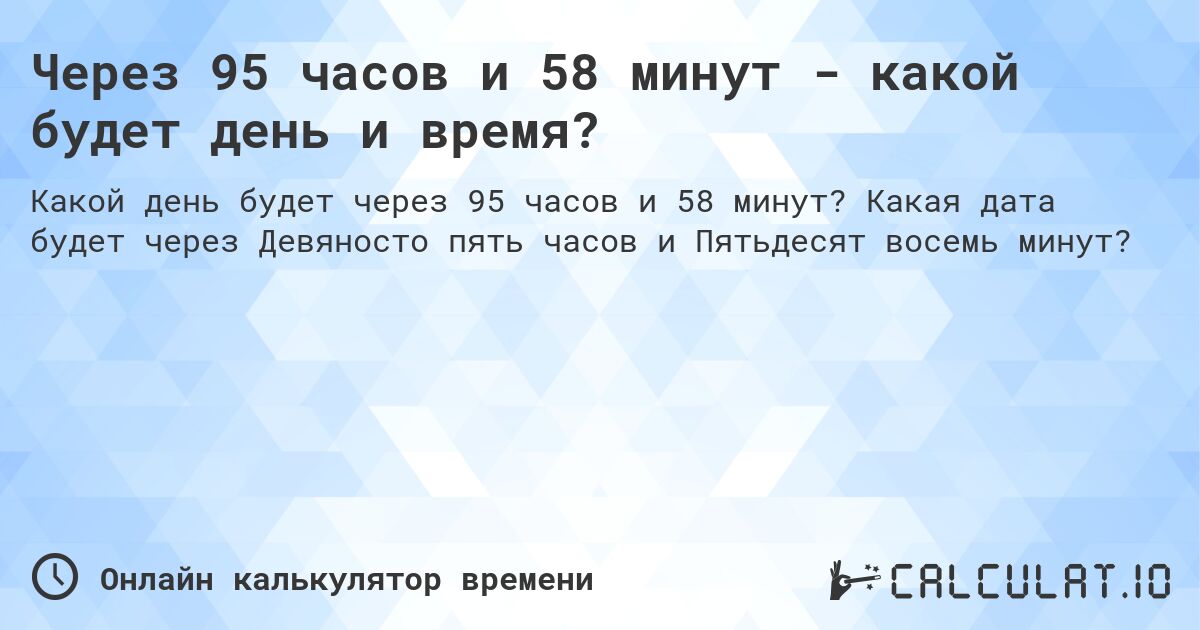 Через 95 часов и 58 минут - какой будет день и время?

Какой день будет через 95 часов и 58 минут? Какая дата будет через Девяносто пять часов и Пятьдесят восемь минут?

Онлайн калькулятор времени

CALCULAT.IO